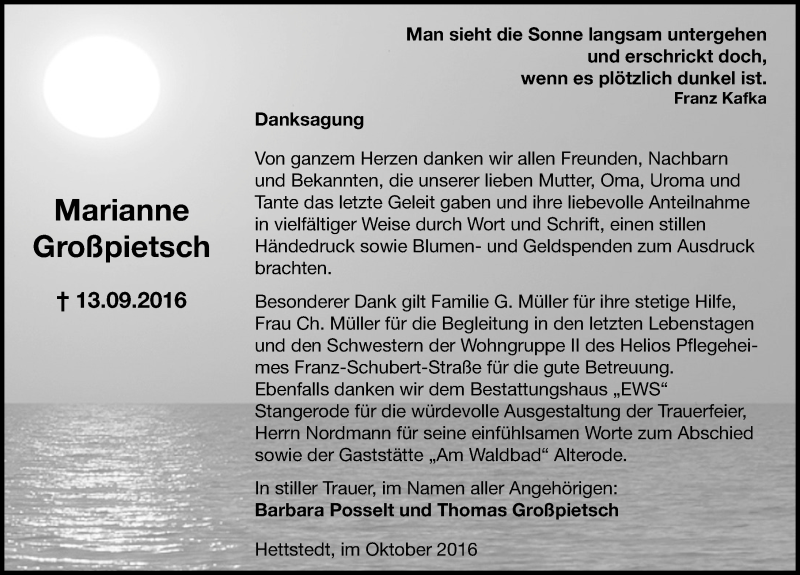 Man sieht die Sonne langsam untergehen
und erschrickt doch,
wenn es plötzlich dunkel ist.
Franz Kafka

Marianne
Großpietsch

† 13.09.2016

Danksagung

Von ganzem Herzen danken wir allen Freunden, Nachbarn und Bekannten, die unserer lieben Mutter, Oma, Uroma und Tante das letzte Geleit gaben und ihre liebevolle Anteilnahme in vielfältiger Weise durch Wort und Schrift, einen stillen Händedruck sowie Blumen- und Geldspenden zum Ausdruck brachten.

Besonderer Dank gilt Familie G. Müller für ihre stetige Hilfe, Frau Ch. Müller für die Begleitung in den letzten Lebenstagen und den Schwestern der Wohngruppe II des Helios Pflegeheimes Franz-Schubert-Straße für die gute Betreuung. Ebenfalls danken wir dem Bestattungshaus „EWS“ Stangerode für die würdevolle Ausgestaltung der Trauerfeier, Herrn Nordmann für seine einfühlsamen Worte zum Abschied sowie der Gaststätte „Am Waldbad“ Alterode.

In stiller Trauer, im Namen aller Angehörigen:
Barbara Posselt und Thomas Großpietsch

Hettstedt, im Oktober 2016